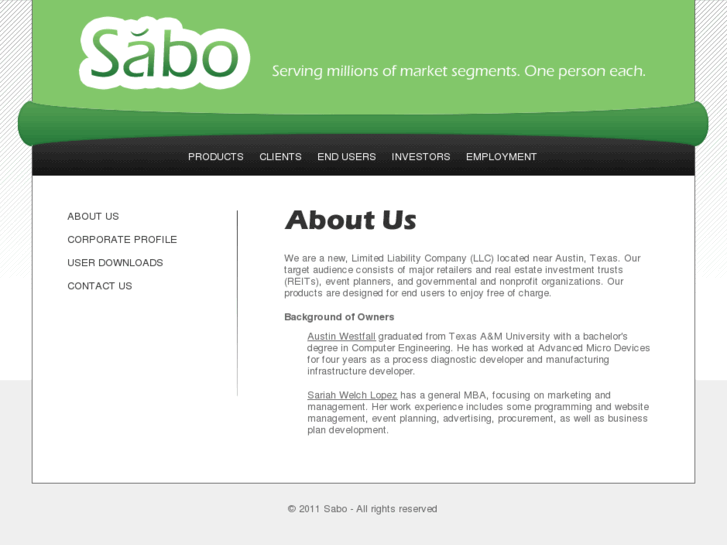 Săbo

Serving millions of market segments. One person each.

PRODUCTS CLIENTS END USERS INVESTORS EMPLOYMENT

ABOUT US
CORPORATE PROFILE
USER DOWNLOADS
CONTACT US

About Us

We are a new, Limited Liability Company (LLC) located near Austin, Texas. Our target audience consists of major retailers and real estate investment trusts (REITs), event planners, and governmental and nonprofit organizations. Our products are designed for end users to enjoy free of charge.

Background of Owners

Austin Westfall graduated from Texas A&M University with a bachelor's degree in Computer Engineering. He has worked at Advanced Micro Devices for four years as a process diagnostic developer and manufacturing infrastructure developer.

Sariah Welch Lopez has a general MBA, focusing on marketing and management. Her work experience includes some programming and website management, event planning, advertising, procurement, as well as business plan development.

© 2011 Sabo - All rights reserved